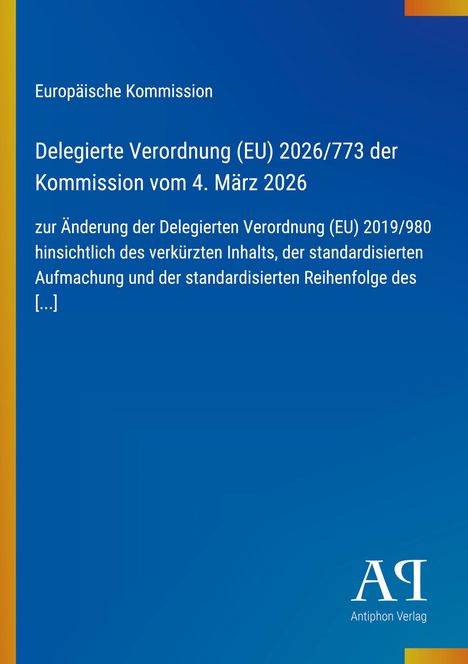 Europäische Kommission

Delegierte Verordnung (EU) 2026/773 der Kommission vom 4. März 2026

zur Änderung der Delegierten Verordnung (EU) 2019/980 hinsichtlich des verkürzten Inhalts, der standardisierten Aufmachung und der standardisierten Reihenfolge des [...]

AP

Antiphon Verlag